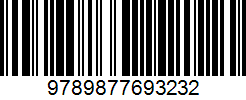 9789877693232